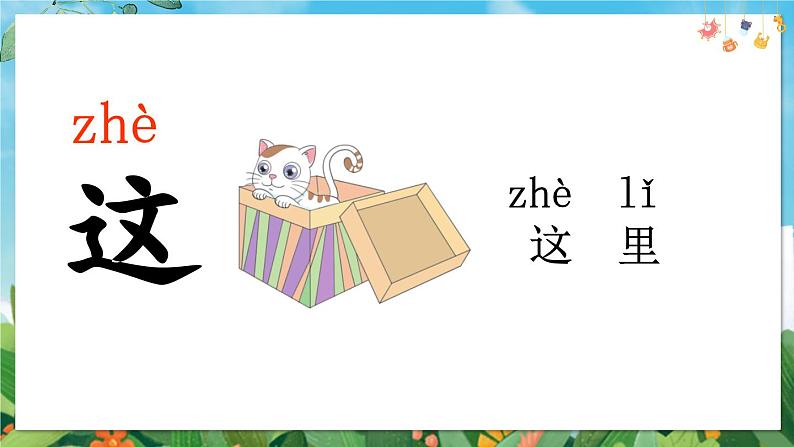 zhè
这

zhè lǐ
这 里